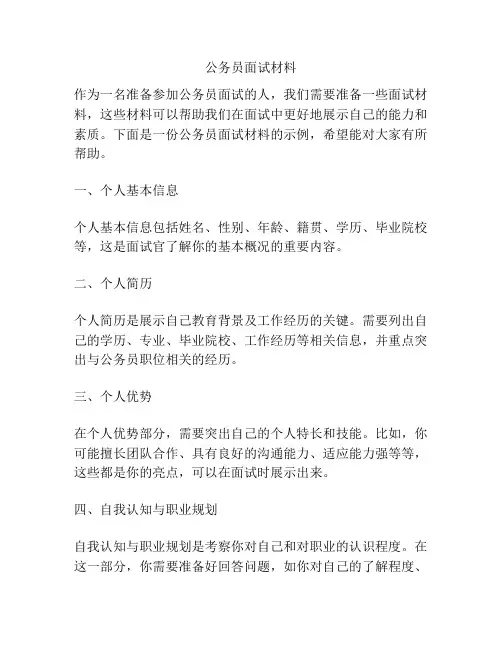 公务员面试材料

作为一名准备参加公务员面试的人，我们需要准备一些面试材料，这些材料可以帮助我们在面试中更好地展示自己的能力和素质。下面是一份公务员面试材料的示例，希望能对大家有所帮助。

一、个人基本信息

个人基本信息包括姓名、性别、年龄、籍贯、学历、毕业院校等，这是面试官了解你的基本概况的重要内容。

二、个人简历

个人简历是展示自己教育背景及工作经历的关键。需要列出自己的学历、专业、毕业院校、工作经历等相关信息，并重点突出与公务员职位相关的经历。

三、个人优势

在个人优势部分，需要突出自己的个人特长和技能。比如，你可能擅长团队合作、具有良好的沟通能力、适应能力强等等，这些都是你的亮点，可以在面试时展示出来。

四、自我认知与职业规划

自我认知与职业规划是考察你对自己和对职业的认识程度。在这一部分，你需要准备好回答问题，如你对自己的了解程度、